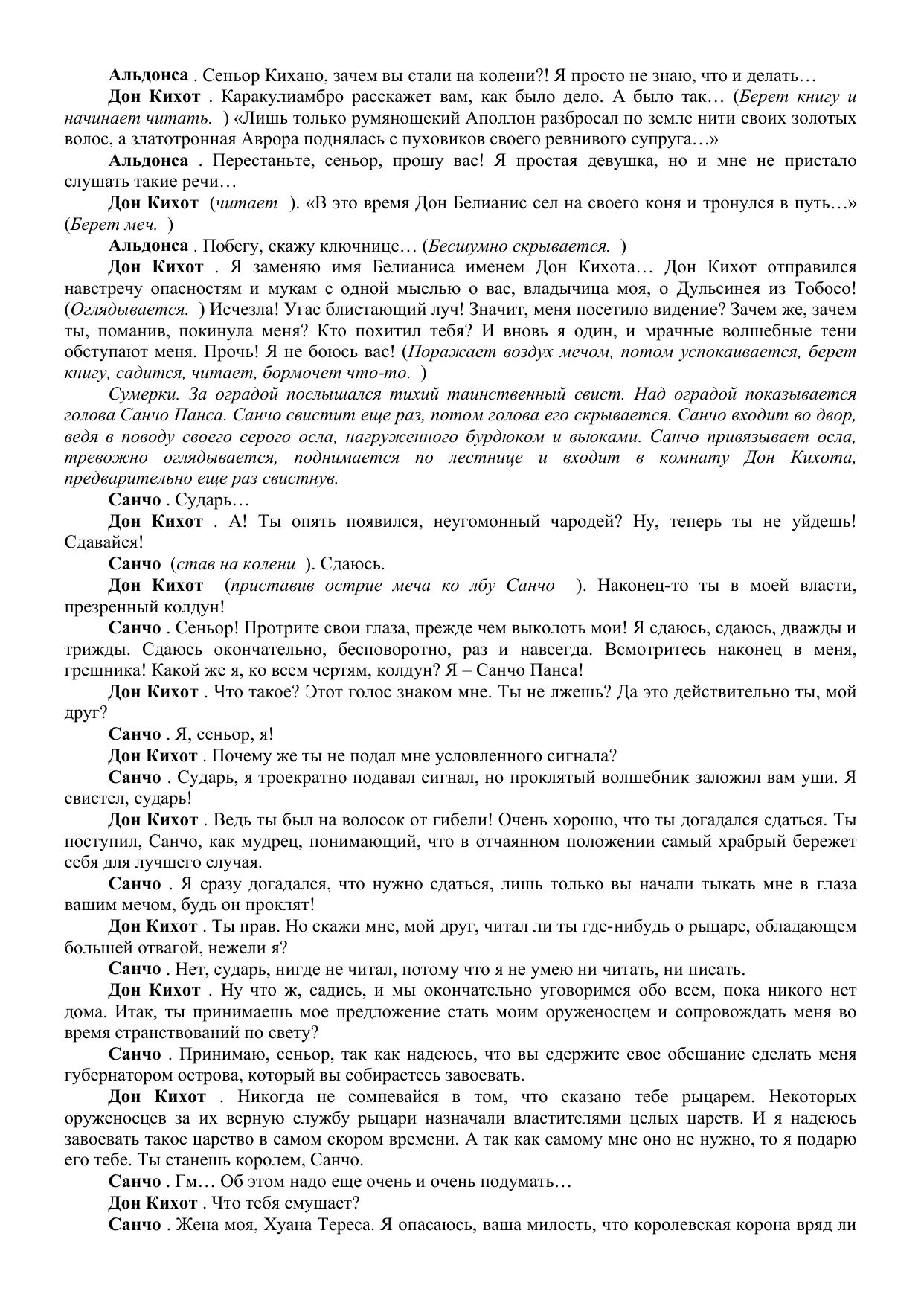 Альдонса . Сеньор Кихано, зачем вы стали на колени?! Я просто не знаю, что и делать…

Дон Кихот . Каракулиамбро расскажет вам, как было дело. А было так… (Берет книгу и начинает читать. ) «Лишь только румянощекий Аполлон разбросал по земле нити своих золотых волос, а златотронная Аврора поднялась с пуховиков своего ревнивого супруга…»

Альдонса . Перестаньте, сеньор, прошу вас! Я простая девушка, но и мне не пристало слушать такие речи…

Дон Кихот (читает ). «В это время Дон Белианис сел на своего коня и тронулся в путь…» (Берет меч. )

Альдонса . Побегу, скажу ключнице… (Бесшумно скрывается. )

Дон Кихот . Я заменяю имя Белианиса именем Дон Кихота… Дон Кихот отправился навстречу опасностям и мукам с одной мыслью о вас, владычица моя, о Дульсинея из Тобосо! (Оглядывается. ) Исчезла! Угас блистающий луч! Значит, меня посетило видение? Зачем же, зачем ты, поманив, покинула меня? Кто похитил тебя? И вновь я один, и мрачные волшебные тени обступают меня. Прочь! Я не боюсь вас! (Поражает воздух мечом, потом успокаивается, берет книгу, садится, читает, бормочет что-то. )

Сумерки. За оградой послышался тихий таинственный свист. Над оградой показывается голова Санчо Панса. Санчо свистит еще раз, потом голова его скрывается. Санчо входит во двор, ведя в поводу своего серого осла, нагруженного бурдюком и вьюками. Санчо привязывает осла, тревожно оглядывается, поднимается по лестнице и входит в комнату Дон Кихота, предварительно еще раз свистнув.

Санчо . Сударь…

Дон Кихот . А! Ты опять появился, неугомонный чародей? Ну, теперь ты не уйдешь! Сдавайся!

Санчо (став на колени ). Сдаюсь.

Дон Кихот (приставив острие меча ко лбу Санчо ). Наконец-то ты в моей власти, презренный колдун!

Санчо . Сеньор! Протрите свои глаза, прежде чем выколоть мои! Я сдаюсь, сдаюсь, дважды и трижды. Сдаюсь окончательно, бесповоротно, раз и навсегда. Всмотритесь наконец в меня, грешника! Какой же я, ко всем чертям, колдун? Я – Санчо Панса!

Дон Кихот . Что такое? Этот голос знаком мне. Ты не лжешь? Да это действительно ты, мой друг?

Санчо . Я, сеньор, я!

Дон Кихот . Почему же ты не подал мне условленного сигнала?

Санчо . Сударь, я троекратно подавал сигнал, но проклятый волшебник заложил вам уши. Я свистел, сударь!

Дон Кихот . Ведь ты был на волосок от гибели! Очень хорошо, что ты догадался сдаться. Ты поступил, Санчо, как мудрец, понимающий, что в отчаянном положении самый храбрый бережет себя для лучшего случая.

Санчо . Я сразу догадался, что нужно сдаться, лишь только вы начали тыкать мне в глаза вашим мечом, будь он проклят!

Дон Кихот . Ты прав. Но скажи мне, мой друг, читал ли ты где-нибудь о рыцаре, обладающем большей отвагой, нежели я?

Санчо . Нет, сударь, нигде не читал, потому что я не умею ни читать, ни писать.

Дон Кихот . Ну что ж, садись, и мы окончательно уговоримся обо всем, пока никого нет дома. Итак, ты принимаешь мое предложение стать моим оруженосцем и сопровождать меня во время странствований по свету?

Санчо . Принимаю, сеньор, так как надеюсь, что вы сдержите свое обещание сделать меня губернатором острова, который вы собираетесь завоевать.

Дон Кихот . Никогда не сомневайся в том, что сказано тебе рыцарем. Некоторых оруженосцев за их верную службу рыцари назначали властителями целых царств. И я надеюсь завоевать такое царство в самом скором времени. А так как самому мне оно не нужно, то я подарю его тебе. Ты станешь королем, Санчо.

Санчо . Гм… Об этом надо еще очень и очень подумать…

Дон Кихот . Что тебя смущает?

Санчо . Жена моя, Хуана Тереса. Я опасаюсь, ваша милость, что королевская корона вряд ли